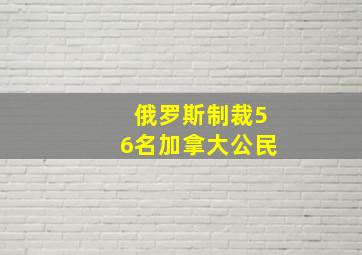 俄罗斯制裁56名加拿大公民